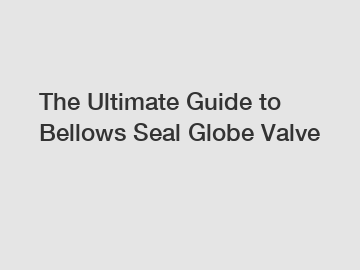 The Ultimate Guide to Bellows Seal Globe Valve